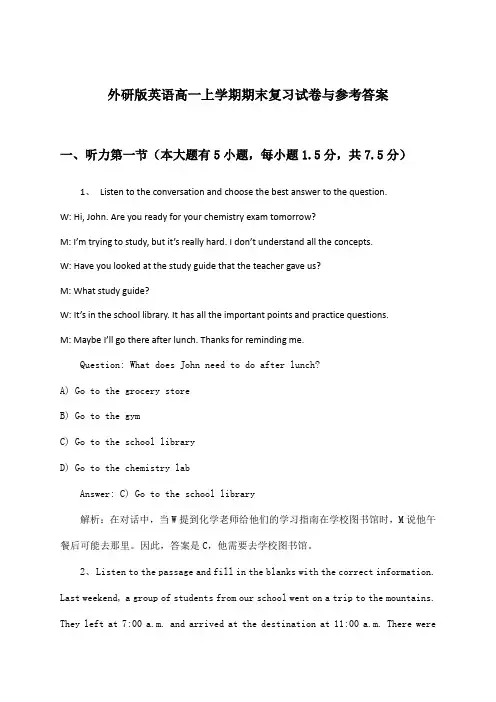 外研版英语高一上学期期末复习试卷与参考答案

一、听力第一节（本大题有5小题，每小题1.5分，共7.5分）

1、 Listen to the conversation and choose the best answer to the question.

W: Hi, John. Are you ready for your chemistry exam tomorrow?

M: I'm trying to study, but it's really hard. I don't understand all the concepts.

W: Have you looked at the study guide that the teacher gave us?

M: What study guide?

W: It's in the school library. It has all the important points and practice questions.

M: Maybe I'll go there after lunch. Thanks for reminding me.

Question: What does John need to do after lunch?

A) Go to the grocery store

B) Go to the gym

C) Go to the school library

D) Go to the chemistry lab

Answer: C) Go to the school library

解析：在对话中，当W提到化学老师给他们的学习指南在学校图书馆时，M说他午餐后可能去那里。因此，答案是C，他需要去学校图书馆。

2、Listen to the passage and fill in the blanks with the correct information. Last weekend, a group of students from our school went on a trip to the mountains. They left at 7:00 a.m. and arrived at the destination at 11:00 a.m. There were